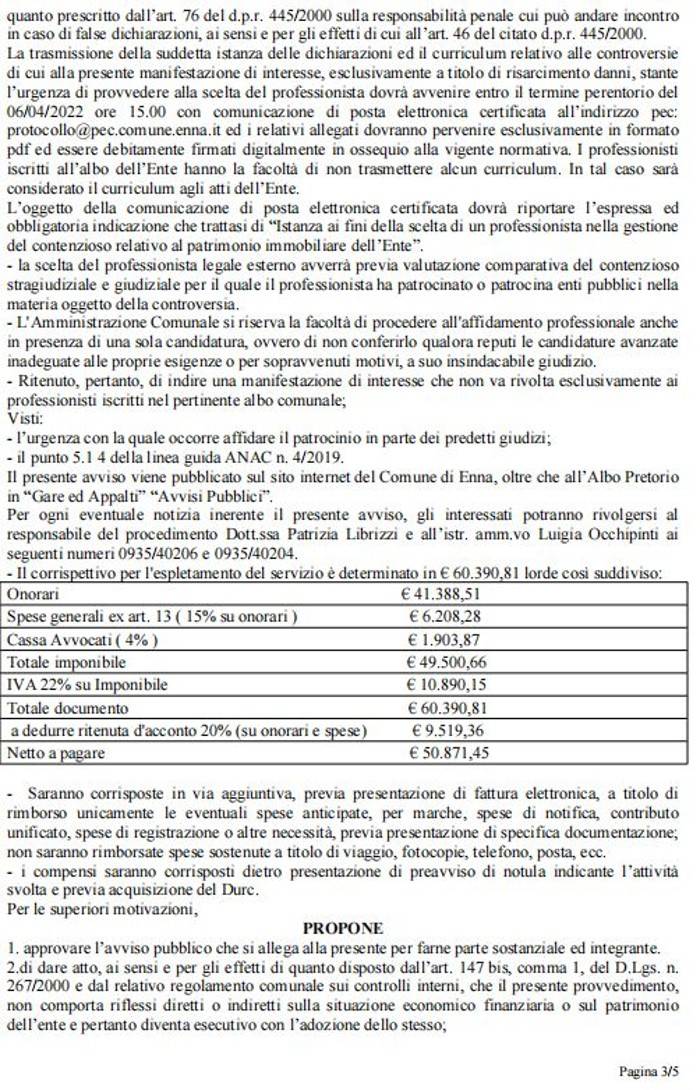 quanto prescritto dall'art. 76 del d.p.r. 445/2000 sulla responsabilità penale cui può andare incontro in caso di false dichiarazioni, ai sensi e per gli effetti di cui all'art. 46 del citato d.p.r. 445/2000.
La trasmissione della suddetta istanza delle dichiarazioni ed il curriculum relativo alle controversie di cui alla presente manifestazione di interesse, esclusivamente a titolo di risarcimento danni, stante l'urgenza di provvedere alla scelta del professionista dovrà avvenire entro il termine perentorio del 06/04/2022 ore 15.00 con comunicazione di posta elettronica certificata all'indirizzo pec: protocollo@pec.comune.enna.it ed i relativi allegati dovranno pervenire esclusivamente in formato pdf ed essere debitamente firmati digitalmente in ossequio alla vigente normativa. I professionisti iscritti all'albo dell'Ente hanno la facoltà di non trasmettere alcun curriculum. In tal caso sarà considerato il curriculum agli atti dell'Ente.
L'oggetto della comunicazione di posta elettronica certificata dovrà riportare l'espressa ed obbligatoria indicazione che trattasi di "Istanza ai fini della scelta di un professionista nella gestione del contenzioso relativo al patrimonio immobiliare dell'Ente".
- la scelta del professionista legale esterno avverrà previa valutazione comparativa del contenzioso stragiudiziale e giudiziale per il quale il professionista ha patrocinato o patrocina enti pubblici nella materia oggetto della controversia.
- L'Amministrazione Comunale si riserva la facoltà di procedere all'affidamento professionale anche in presenza di una sola candidatura, ovvero di non conferirlo qualora reputi le candidature avanzate inadeguate alle proprie esigenze o per sopravvenuti motivi, a suo insindacabile giudizio.
- Ritenuto, pertanto, di indire una manifestazione di interesse che non va rivolta esclusivamente ai professionisti iscritti nel pertinente albo comunale;
Visti:
- l'urgenza con la quale occorre affidare il patrocinio in parte dei predetti giudizi;
- il punto 5.1 4 della linea guida ANAC n. 4/2019.
Il presente avviso viene pubblicato sul sito internet del Comune di Enna, oltre che all'Albo Pretorio in "Gare ed Appalti" "Avvisi Pubblici".
Per ogni eventuale notizia inerente il presente avviso, gli interessati potranno rivolgersi al responsabile del procedimento Dott.ssa Patrizia Librizzi e all'istr. amm.vo Luigia Occhipinti ai seguenti numeri 0935/40206 e 0935/40204.
- Il corrispettivo per l'espletamento del servizio è determinato in € 60.390,81 lorde così suddiviso:

| Onorari | € 41.388,51 |
|---|---|
| Spese generali ex art. 13 ( 15% su onorari ) | € 6.208,28 |
| Cassa Avvocati ( 4% ) | € 1.903,87 |
| Totale imponibile | € 49.500,66 |
| IVA 22% su Imponibile | € 10.890,15 |
| Totale documento | € 60.390,81 |
| a dedurre ritenuta d'acconto 20% (su onorari e spese) | € 9.519,36 |
| Netto a pagare | € 50.871,45 |

- Saranno corrisposte in via aggiuntiva, previa presentazione di fattura elettronica, a titolo di rimborso unicamente le eventuali spese anticipate, per marche, spese di notifica, contributo unificato, spese di registrazione o altre necessità, previa presentazione di specifica documentazione; non saranno rimborsate spese sostenute a titolo di viaggio, fotocopie, telefono, posta, ecc.
- i compensi saranno corrisposti dietro presentazione di preavviso di notula indicante l'attività svolta e previa acquisizione del Durc.
Per le superiori motivazioni,

PROPONE
1. approvare l'avviso pubblico che si allega alla presente per farne parte sostanziale ed integrante.
2.di dare atto, ai sensi e per gli effetti di quanto disposto dall'art. 147 bis, comma 1, del D.Lgs. n. 267/2000 e dal relativo regolamento comunale sui controlli interni, che il presente provvedimento, non comporta riflessi diretti o indiretti sulla situazione economico finanziaria o sul patrimonio dell'ente e pertanto diventa esecutivo con l'adozione dello stesso;

Pagina 3/5